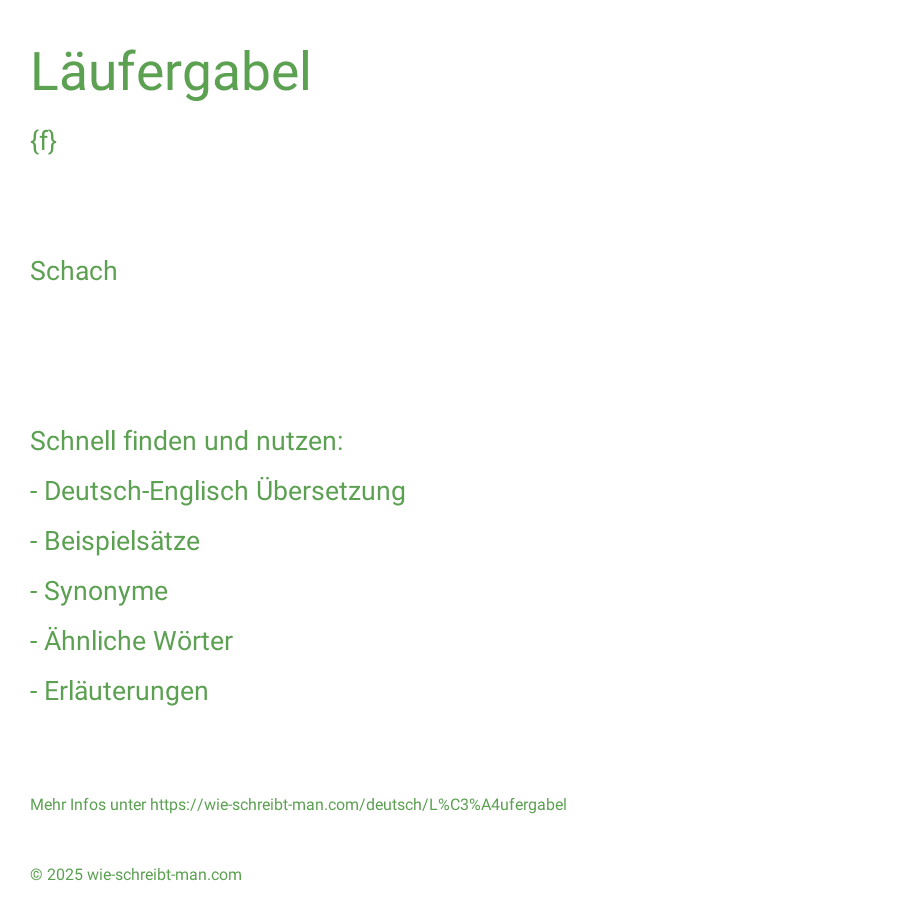 Läufergabel

{f}

Schach

Schnell finden und nutzen:

- Deutsch-Englisch Übersetzung

- Beispielsätze

- Synonyme

- Ähnliche Wörter

- Erläuterungen

Mehr Infos unter https://wie-schreibt-man.com/deutsch/L%C3%A4ufergabel

© 2025 wie-schreibt-man.com